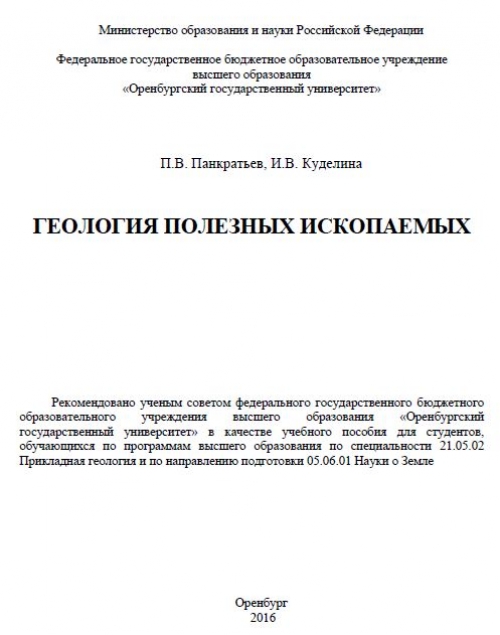 Министерство образования и науки Российской Федерации

Федеральное государственное бюджетное образовательное учреждение высшего образования «Оренбургский государственный университет»

П.В. Панкратьев, И.В. Куделина

ГЕОЛОГИЯ ПОЛЕЗНЫХ ИСКОПАЕМЫХ

Рекомендовано ученым советом федерального государственного бюджетного образовательного учреждения высшего образования «Оренбургский государственный университет» в качестве учебного пособия для студентов, обучающихся по программам высшего образования по специальности 21.05.02 Прикладная геология и по направлению подготовки 05.06.01 Науки о Земле

Оренбург
2016